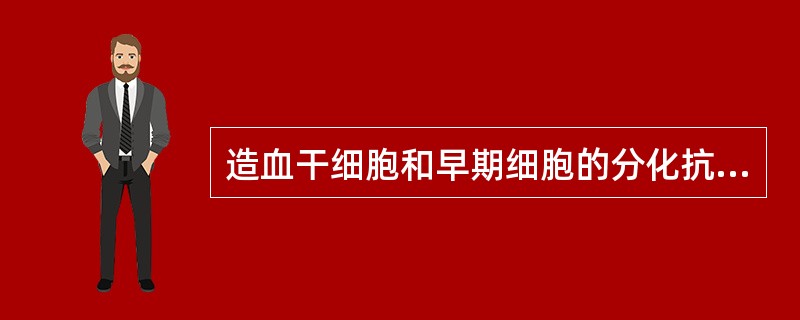 造血干细胞和早期细胞的分化抗...